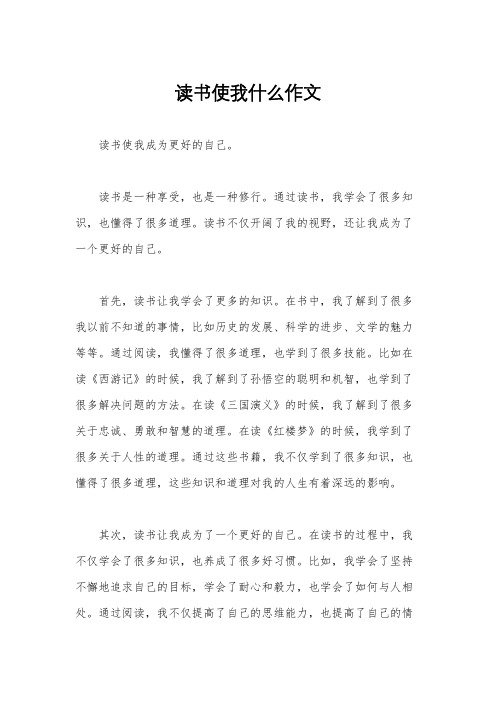 读书使我什么作文

读书使我成为更好的自己。

读书是一种享受，也是一种修行。通过读书，我学会了很多知识，也懂得了很多道理。读书不仅开阔了我的视野，还让我成为了一个更好的自己。

首先，读书让我学会了更多的知识。在书中，我了解到了很多我以前不知道的事情，比如历史的发展、科学的进步、文学的魅力等等。通过阅读，我懂得了很多道理，也学到了很多技能。比如在读《西游记》的时候，我了解到了孙悟空的聪明和机智，也学到了很多解决问题的方法。在读《三国演义》的时候，我了解到了很多关于忠诚、勇敢和智慧的道理。在读《红楼梦》的时候，我学到了很多关于人性的道理。通过这些书籍，我不仅学到了很多知识，也懂得了很多道理，这些知识和道理对我的人生有着深远的影响。

其次，读书让我成为了一个更好的自己。在读书的过程中，我不仅学会了很多知识，也养成了很多好习惯。比如，我学会了坚持不懈地追求自己的目标，学会了耐心和毅力，也学会了如何与人相处。通过阅读，我不仅提高了自己的思维能力，也提高了自己的情